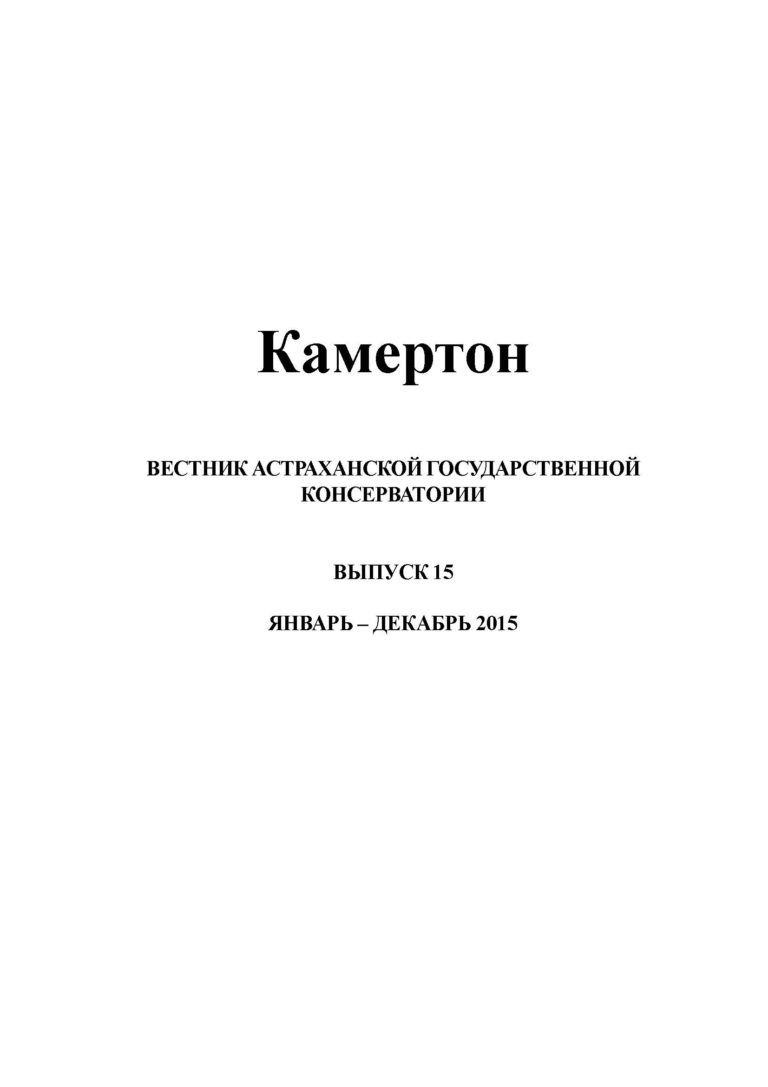 Камертон

ВЕСТНИК АСТРАХАНСКОЙ ГОСУДАРСТВЕННОЙ КОНСЕРВАТОРИИ

ВЫПУСК 15

ЯНВАРЬ – ДЕКАБРЬ 2015